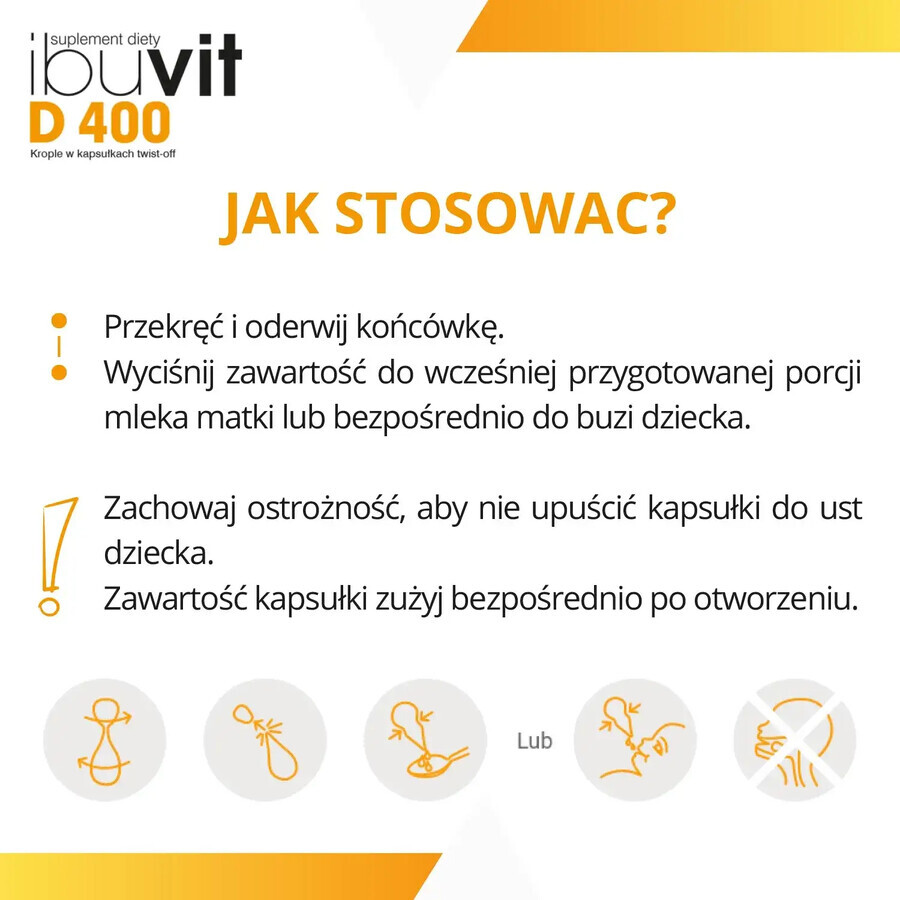 suplement diety
ibuvit
D 400
Krople w kapsułkach twist-off

JAK STOSOWAC?

Przekręć i oderwij końcówkę.
Wyciśnij zawartość do wcześniej przygotowanej porcji mleka matki lub bezpośrednio do buzi dziecka.

Zachowaj ostrożność, aby nie upuścić kapsułki do ust dziecka.
Zawartość kapsułki zużyj bezpośrednio po otworzeniu.

Lub